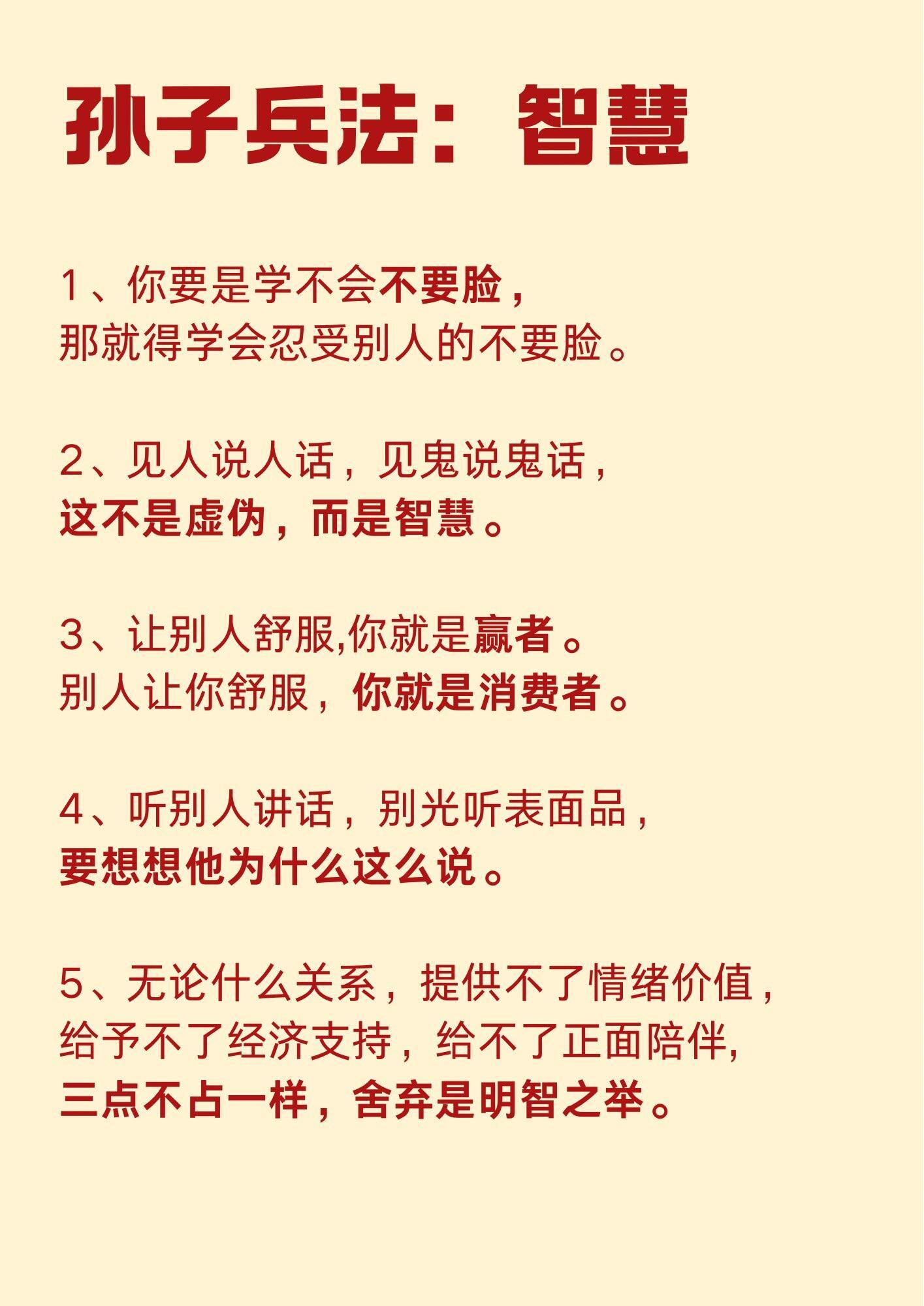 孙子兵法：智慧

1、你要是学不会不要脸，
那就得学会忍受别人的不要脸。

2、见人说人话，见鬼说鬼话，
这不是虚伪，而是智慧。

3、让别人舒服,你就是赢者。
别人让你舒服，你就是消费者。

4、听别人讲话，别光听表面品，
要想想他为什么这么说。

5、无论什么关系，提供不了情绪价值，
给予不了经济支持，给不了正面陪伴,
三点不占一样，舍弃是明智之举。